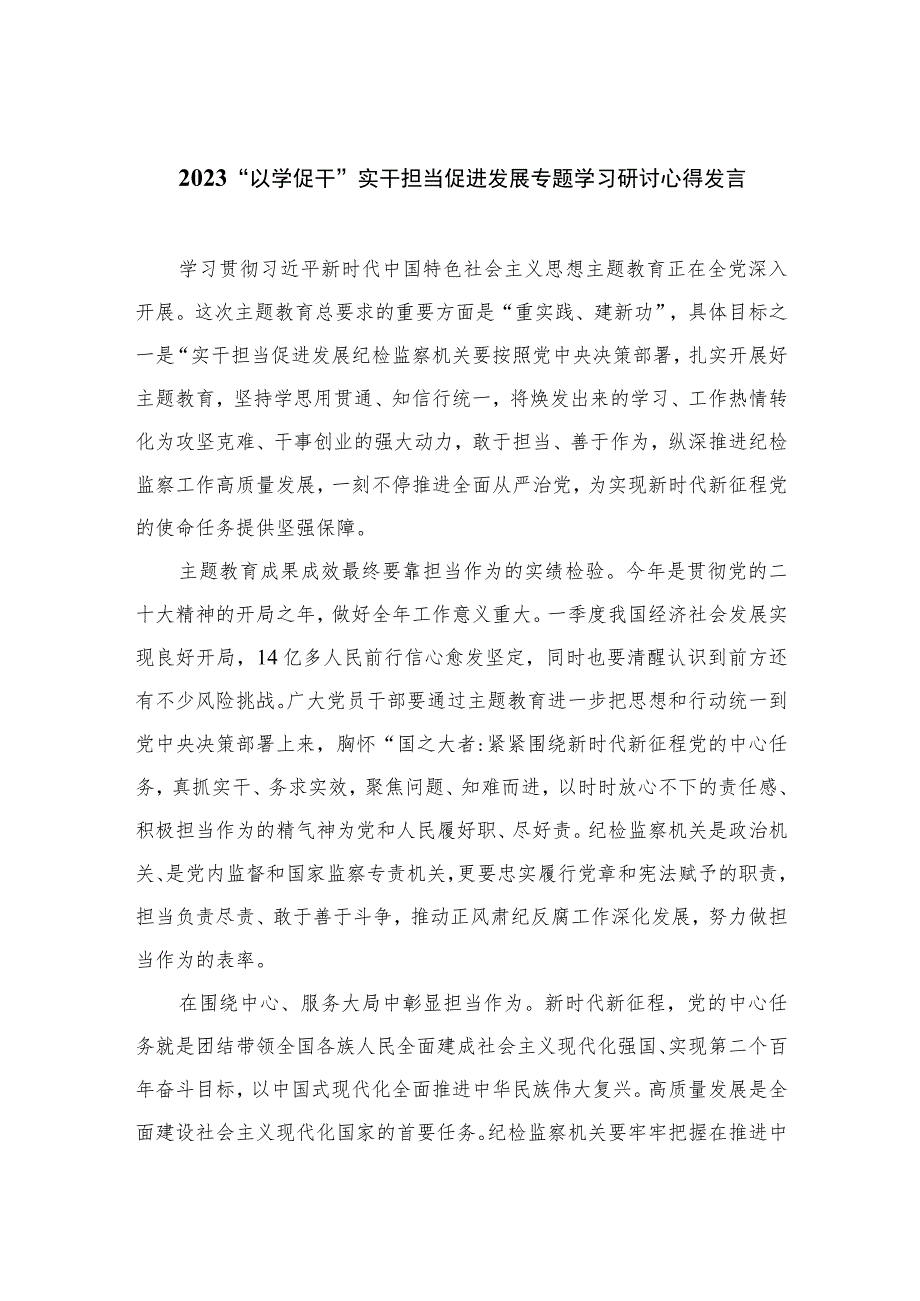 2023“以学促干”实干担当促进发展专题学习研讨心得发言

学习贯彻习近平新时代中国特色社会主义思想主题教育正在全党深入开展。这次主题教育总要求的重要方面是“重实践、建新功”，具体目标之一是“实干担当促进发展纪检监察机关要按照党中央决策部署，扎实开展好主题教育，坚持学思用贯通、知信行统一，将焕发出来的学习、工作热情转化为攻坚克难、干事创业的强大动力，敢于担当、善于作为，纵深推进纪检监察工作高质量发展，一刻不停推进全面从严治党，为实现新时代新征程党的使命任务提供坚强保障。

主题教育成果成效最终要靠担当作为的实绩检验。今年是贯彻党的二十大精神的开局之年，做好全年工作意义重大。一季度我国经济社会发展实现良好开局，14亿多人民前行信心愈发坚定，同时也要清醒认识到前方还有不少风险挑战。广大党员干部要通过主题教育进一步把思想和行动统一到党中央决策部署上来，胸怀“国之大者:紧紧围绕新时代新征程党的中心任务，真抓实干、务求实效，聚焦问题、知难而进，以时时放心不下的责任感、积极担当作为的精气神为党和人民履好职、尽好责。纪检监察机关是政治机关、是党内监督和国家监察专责机关，更要忠实履行党章和宪法赋予的职责，担当负责尽责、敢于善于斗争，推动正风肃纪反腐工作深化发展，努力做担当作为的表率。

在围绕中心、服务大局中彰显担当作为。新时代新征程，党的中心任务就是团结带领全国各族人民全面建成社会主义现代化强国、实现第二个百年奋斗目标，以中国式现代化全面推进中华民族伟大复兴。高质量发展是全面建设社会主义现代化国家的首要任务。纪检监察机关要牢牢把握在推进中